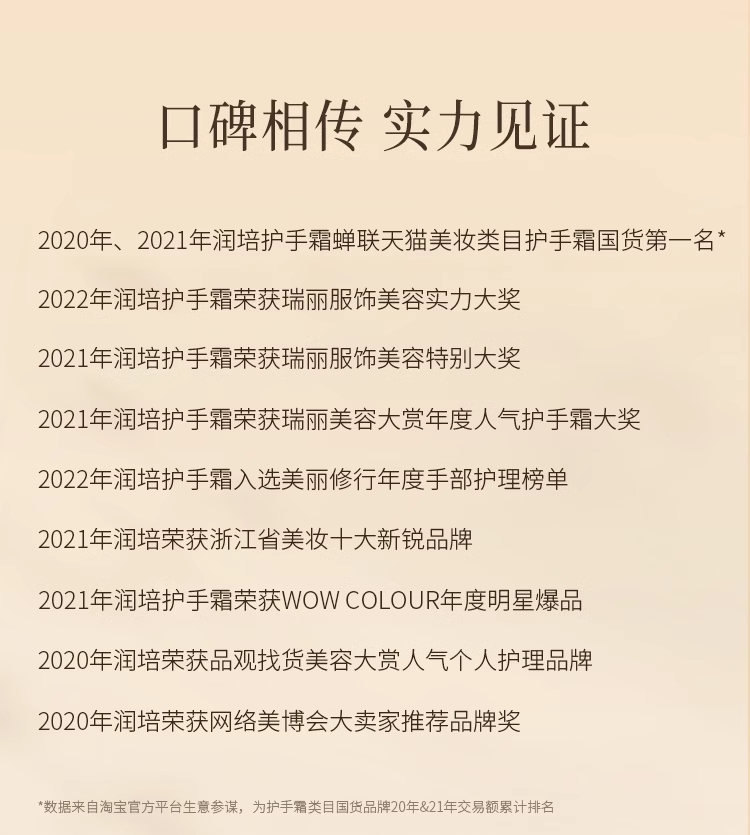 口碑相传 实力见证

2020年、2021年润培护手霜蝉联天猫美妆类目护手霜国货第一名*

2022年润培护手霜荣获瑞丽服饰美容实力大奖

2021年润培护手霜荣获瑞丽服饰美容特别大奖

2021年润培护手霜荣获瑞丽美容大赏年度人气护手霜大奖

2022年润培护手霜入选美丽修行年度手部护理榜单

2021年润培荣获浙江省美妆十大新锐品牌

2021年润培护手霜荣获WOW COLOUR年度明星爆品

2020年润培荣获品观找货美容大赏人气个人护理品牌

2020年润培荣获网络美博会大卖家推荐品牌奖

*数据来自淘宝官方平台生意参谋，为护手霜类目国货品牌20年&21年交易额累计排名